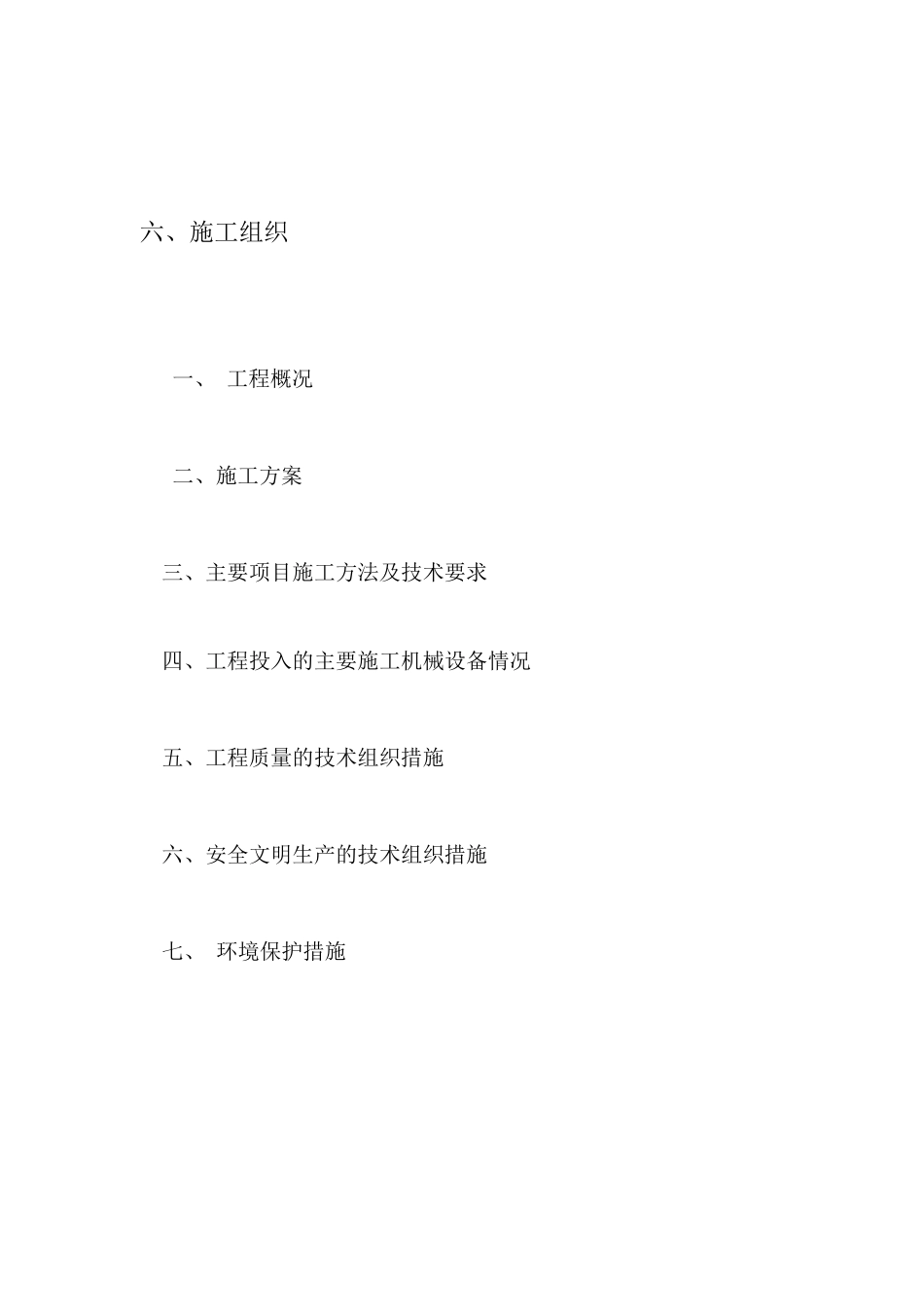 六、施工组织

一、 工程概况

二、施工方案

三、主要项目施工方法及技术要求

四、工程投入的主要施工机械设备情况

五、工程质量的技术组织措施

六、安全文明生产的技术组织措施

七、 环境保护措施